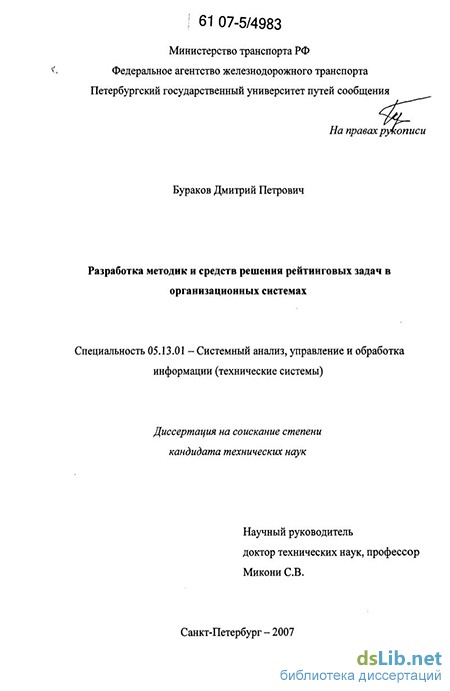 61 07-5/4983

Министерство транспорта РФ
Федеральное агентство железнодорожного транспорта
Петербургский государственный университет путей сообщения

На правах рукописи

Бураков Дмитрий Петрович

Разработка методик и средств решения рейтинговых задач в организационных системах

Специальность 05.13.01 – Системный анализ, управление и обработка информации (технические системы)

Диссертация на соискание степени кандидата технических наук

Научный руководитель
доктор технических наук, профессор
Микони С.В.

Санкт-Петербург – 2007

dsLib.net
библиотека диссертаций